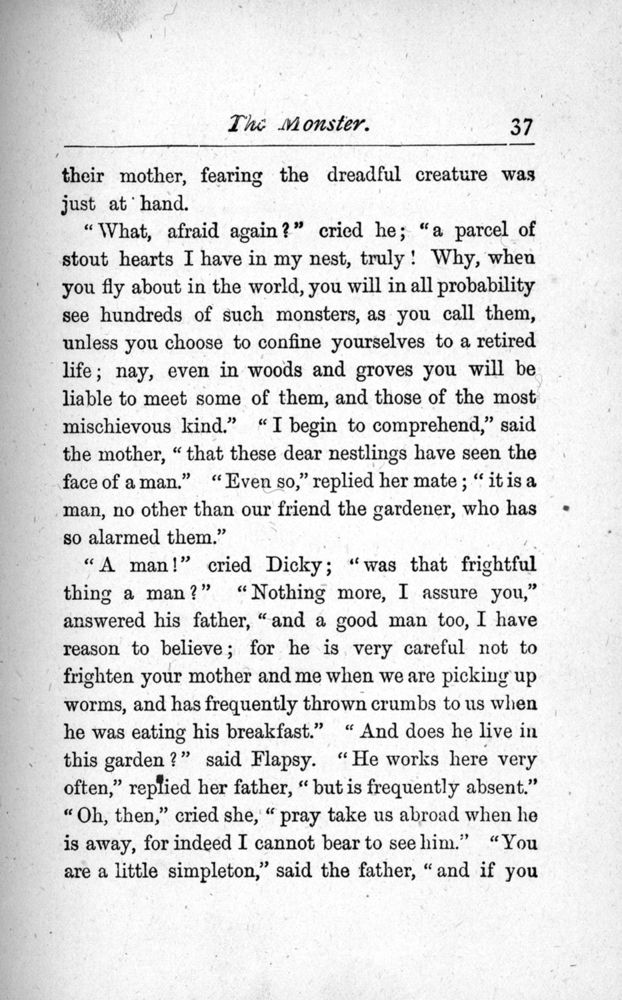 The Monster. 37

their mother, fearing the dreadful creature was just at hand.

"What, afraid again?" cried he; "a parcel of stout hearts I have in my nest, truly! Why, when you fly about in the world, you will in all probability see hundreds of such monsters, as you call them, unless you choose to confine yourselves to a retired life; nay, even in woods and groves you will be liable to meet some of them, and those of the most mischievous kind." "I begin to comprehend," said the mother, "that these dear nestlings have seen the face of a man." "Even so," replied her mate; "it is a man, no other than our friend the gardener, who has so alarmed them."

"A man!" cried Dicky; "was that frightful thing a man?" "Nothing more, I assure you," answered his father, "and a good man too, I have reason to believe; for he is very careful not to frighten your mother and me when we are picking up worms, and has frequently thrown crumbs to us when he was eating his breakfast." "And does he live in this garden?" said Flapsy. "He works here very often," replied her father, "but is frequently absent." "Oh, then," cried she, "pray take us abroad when he is away, for indeed I cannot bear to see him." "You are a little simpleton," said the father, "and if you